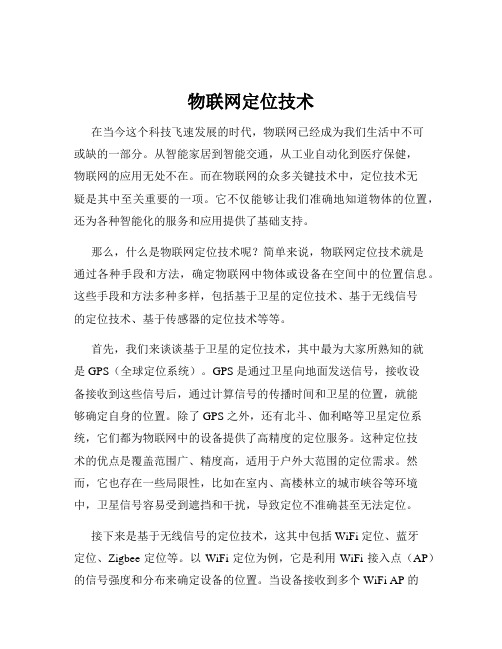 物联网定位技术

在当今这个科技飞速发展的时代，物联网已经成为我们生活中不可或缺的一部分。从智能家居到智能交通，从工业自动化到医疗保健，物联网的应用无处不在。而在物联网的众多关键技术中，定位技术无疑是其中至关重要的一项。它不仅能够让我们准确地知道物体的位置，还为各种智能化的服务和应用提供了基础支持。

那么，什么是物联网定位技术呢？简单来说，物联网定位技术就是通过各种手段和方法，确定物联网中物体或设备在空间中的位置信息。这些手段和方法多种多样，包括基于卫星的定位技术、基于无线信号的定位技术、基于传感器的定位技术等等。

首先，我们来谈谈基于卫星的定位技术，其中最为大家所熟知的就是 GPS（全球定位系统）。GPS 是通过卫星向地面发送信号，接收设备接收到这些信号后，通过计算信号的传播时间和卫星的位置，就能够确定自身的位置。除了 GPS 之外，还有北斗、伽利略等卫星定位系统，它们都为物联网中的设备提供了高精度的定位服务。这种定位技术的优点是覆盖范围广、精度高，适用于户外大范围的定位需求。然而，它也存在一些局限性，比如在室内、高楼林立的城市峡谷等环境中，卫星信号容易受到遮挡和干扰，导致定位不准确甚至无法定位。

接下来是基于无线信号的定位技术，这其中包括 WiFi 定位、蓝牙定位、Zigbee 定位等。以 WiFi 定位为例，它是利用 WiFi 接入点（AP）的信号强度和分布来确定设备的位置。当设备接收到多个 WiFi AP 的